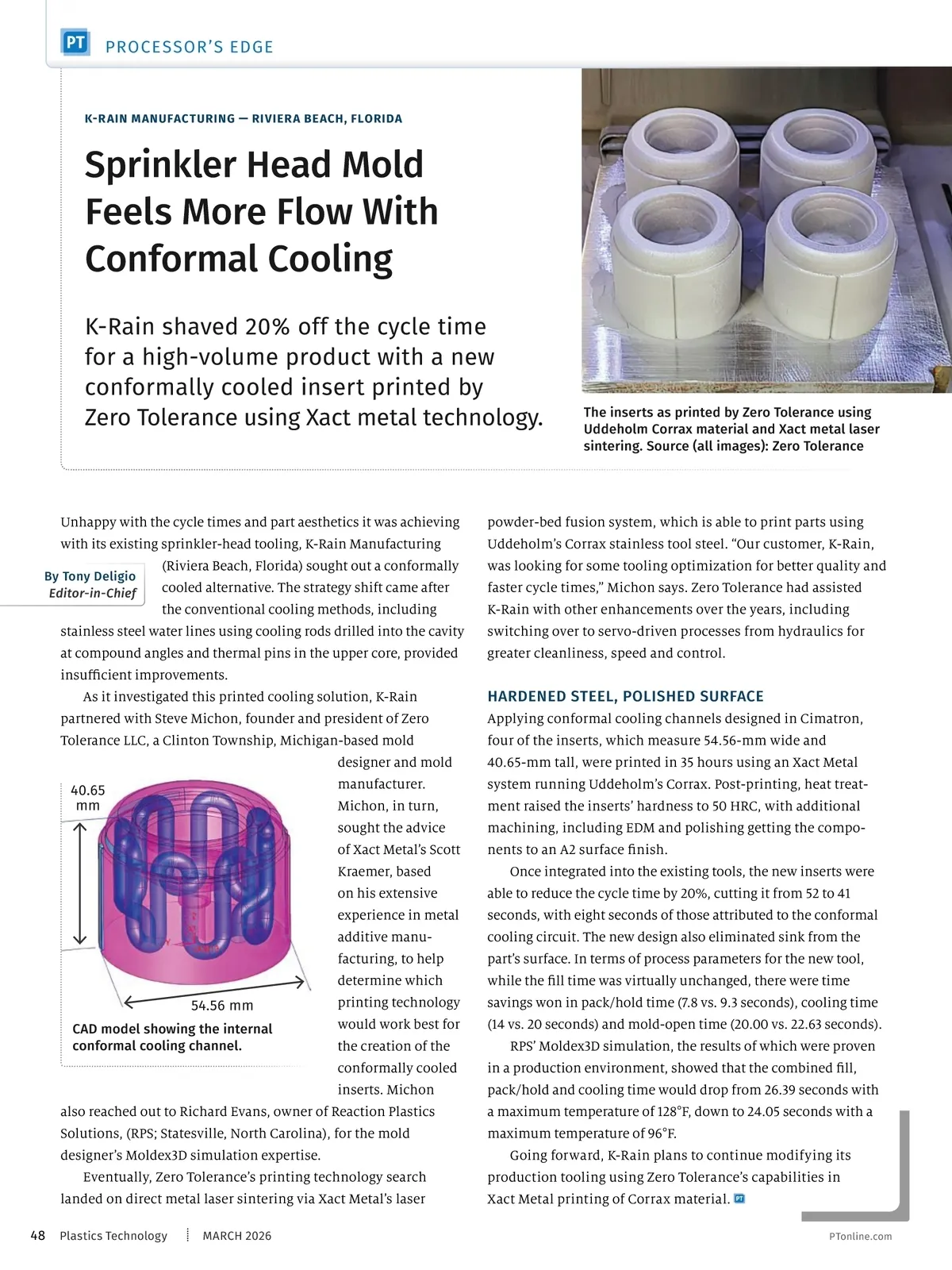 PT PROCESSOR'S EDGE

K-RAIN MANUFACTURING — RIVIERA BEACH, FLORIDA

Sprinkler Head Mold Feels More Flow With Conformal Cooling

K-Rain shaved 20% off the cycle time for a high-volume product with a new conformally cooled insert printed by Zero Tolerance using Xact metal technology.

The inserts as printed by Zero Tolerance using Uddeholm Corrax material and Xact metal laser sintering. Source (all images): Zero Tolerance

By Tony Deligio
Editor-in-Chief

Unhappy with the cycle times and part aesthetics it was achieving with its existing sprinkler-head tooling, K-Rain Manufacturing (Riviera Beach, Florida) sought out a conformally cooled alternative. The strategy shift came after the conventional cooling methods, including stainless steel water lines using cooling rods drilled into the cavity at compound angles and thermal pins in the upper core, provided insufficient improvements.

As it investigated this printed cooling solution, K-Rain partnered with Steve Michon, founder and president of Zero Tolerance LLC, a Clinton Township, Michigan-based mold designer and mold manufacturer. Michon, in turn, sought the advice of Xact Metal's Scott Kraemer, based on his extensive experience in metal additive manufacturing, to help determine which printing technology would work best for the creation of the conformally cooled inserts. Michon also reached out to Richard Evans, owner of Reaction Plastics Solutions, (RPS; Statesville, North Carolina), for the mold designer's Moldex3D simulation expertise.

40.65 mm

54.56 mm

CAD model showing the internal conformal cooling channel.

Eventually, Zero Tolerance's printing technology search landed on direct metal laser sintering via Xact Metal's laser powder-bed fusion system, which is able to print parts using Uddeholm's Corrax stainless tool steel. "Our customer, K-Rain, was looking for some tooling optimization for better quality and faster cycle times," Michon says. Zero Tolerance had assisted K-Rain with other enhancements over the years, including switching over to servo-driven processes from hydraulics for greater cleanliness, speed and control.

HARDENED STEEL, POLISHED SURFACE

Applying conformal cooling channels designed in Cimatron, four of the inserts, which measure 54.56-mm wide and 40.65-mm tall, were printed in 35 hours using an Xact Metal system running Uddeholm's Corrax. Post-printing, heat treatment raised the inserts' hardness to 50 HRC, with additional machining, including EDM and polishing getting the components to an A2 surface finish.

Once integrated into the existing tools, the new inserts were able to reduce the cycle time by 20%, cutting it from 52 to 41 seconds, with eight seconds of those attributed to the conformal cooling circuit. The new design also eliminated sink from the part's surface. In terms of process parameters for the new tool, while the fill time was virtually unchanged, there were time savings won in pack/hold time (7.8 vs. 9.3 seconds), cooling time (14 vs. 20 seconds) and mold-open time (20.00 vs. 22.63 seconds).

RPS' Moldex3D simulation, the results of which were proven in a production environment, showed that the combined fill, pack/hold and cooling time would drop from 26.39 seconds with a maximum temperature of 128°F, down to 24.05 seconds with a maximum temperature of 96°F.

Going forward, K-Rain plans to continue modifying its production tooling using Zero Tolerance's capabilities in Xact Metal printing of Corrax material. PT

48 Plastics Technology MARCH 2026 PTonline.com